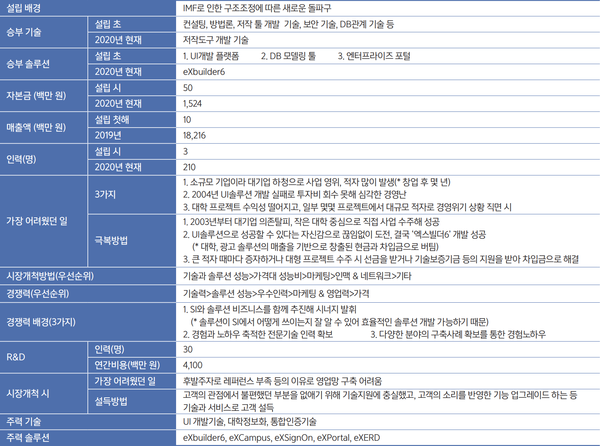 | 설립 배경 | | IMF로 인한 구조조정에 따른 새로운 돌파구 |
|---|---|---|
| 승부 기술 | 설립 초 | 컨설팅, 방법론, 저작 툴 개발 기술, 보안 기술, DB관계 기술 등 |
| | 2020년 현재 | 저작도구 개발 기술 |
| 승부 솔루션 | 설립 초 | 1. UI개발 플랫폼 2. DB 모델링 툴 3. 엔터프라이즈 포털 |
| | 2020년 현재 | eXbuilder6 |
| 자본금 (백만 원) | 설립 시 | 50 |
| | 2020년 현재 | 1,524 |
| 매출액 (백만 원) | 설립 첫해 | 10 |
| | 2019년 | 18,216 |
| 인력(명) | 설립 시 | 3 |
| | 2020년 현재 | 210 |
| 가장 어려웠던 일 | 3가지 | 1. 소규모 기업이라 대기업 하청으로 사업 영위, 적자 많이 발생(* 창업 후 몇 년) 2. 2004년 UI솔루션 개발 실패로 투자비 회수 못해 심각한 경영난 3. 대학 프로젝트 수익성 떨어지고, 일부 몇몇 프로젝트에서 대규모 적자로 경영위기 상황 직면 시 |
| | 극복방법 | 1. 2003년부터 대기업 의존탈피, 작은 대학 중심으로 직접 사업 수주해 성공 2. UI솔루션으로 성공할 수 있다는 자신감으로 끊임없이 도전, 결국 '엑스빌더6' 개발 성공 (* 대학, 광고 솔루션의 매출을 기반으로 창출된 현금과 차입금으로 버팀) 3. 큰 적자 때마다 증자하거나 대형 프로젝트 수주 시 선금을 받거나 기술보증기금 등의 지원을 받아 차입금으로 해결 |
| 시장개척방법(우선순위) | | 기술과 솔루션 성능>가격대 성능비>마케팅>인맥 & 네트워크>기타 |
| 경쟁력(우선순위) | | 기술력>솔루션 성능>우수인력>마케팅 & 영업력>가격 |
| 경쟁력 배경(3가지) | | 1. SI와 솔루션 비즈니스를 함께 추진해 시너지 발휘 (* 솔루션이 SI에서 어떻게 쓰이는지 잘 알 수 있어 효율적인 솔루션 개발 가능하기 때문) 2. 경험과 노하우 축적한 전문기술 인력 확보 3. 다양한 분야의 구축사례 확보를 통한 경험노하우 |
| R&D | 인력(명) | 30 |
| | 연간비용(백만 원) | 4,100 |
| 시장개척 시 | 가장 어려웠던 일 | 후발주자로 레퍼런스 부족 등의 이유로 영업망 구축 어려움 |
| | 설득방법 | 고객의 관점에서 불편했던 부분을 없애기 위해 기술지원에 충실했고, 고객의 소리를 반영한 기능 업그레이드 하는 등 기술과 서비스로 고객 설득 |
| 주력 기술 | | UI 개발기술, 대학정보화, 통합인증기술 |
| 주력 솔루션 | | eXbuilder6, eXCampus, eXSignOn, eXPortal, eXERD |